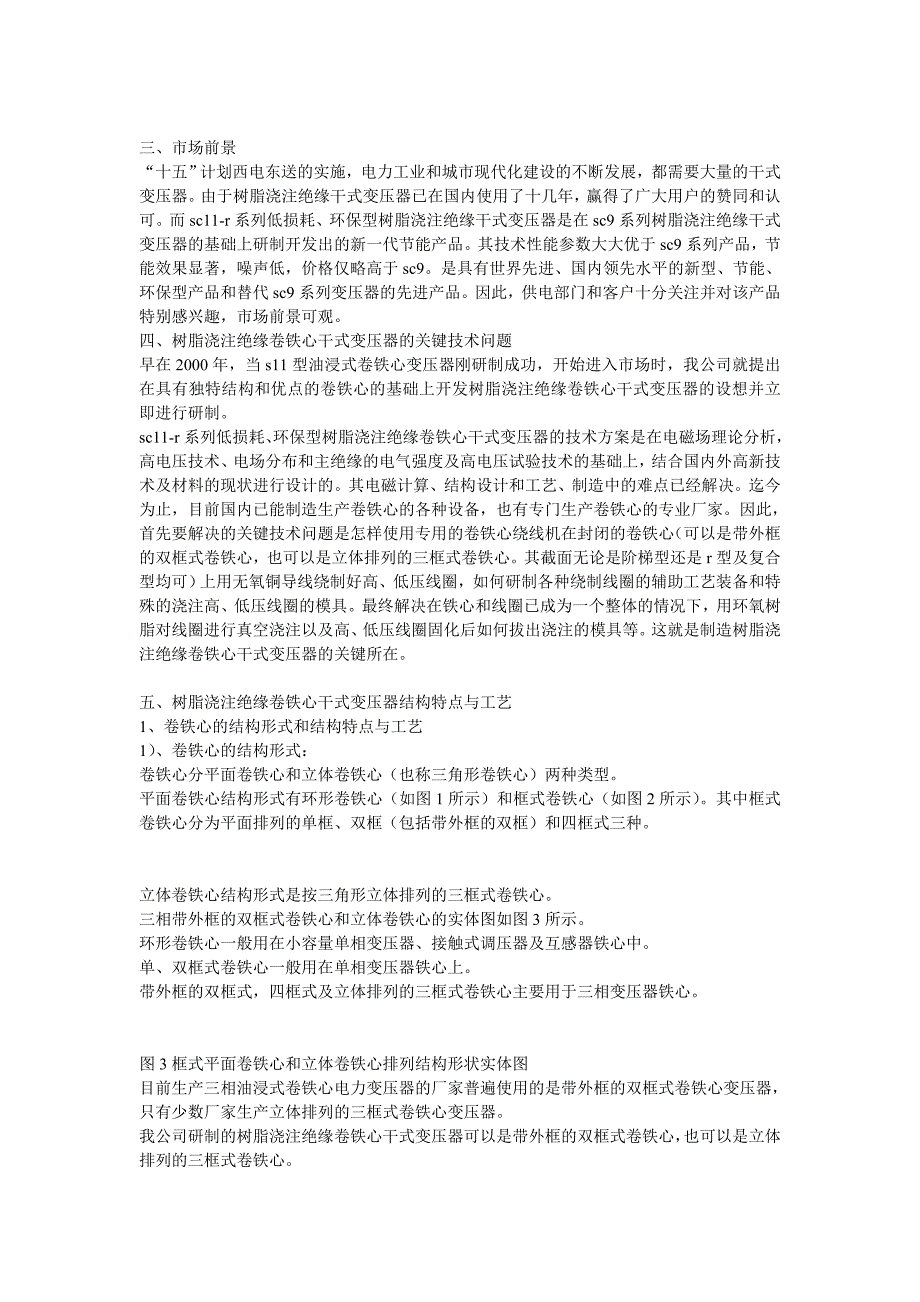 三、市场前景
“十五”计划西电东送的实施，电力工业和城市现代化建设的不断发展，都需要大量的干式变压器。由于树脂浇注绝缘干式变压器已在国内使用了十几年，赢得了广大用户的赞同和认可。而 sc11-r 系列低损耗、环保型树脂浇注绝缘干式变压器是在 sc9 系列树脂浇注绝缘干式变压器的基础上研制开发出的新一代节能产品。其技术性能参数大大优于 sc9 系列产品，节能效果显著，噪声低，价格仅略高于 sc9。是具有世界先进、国内领先水平的新型、节能、环保型产品和替代 sc9 系列变压器的先进产品。因此，供电部门和客户十分关注并对该产品特别感兴趣，市场前景可观。
四、树脂浇注绝缘卷铁心干式变压器的关键技术问题
早在 2000 年，当 s11 型油浸式卷铁心变压器刚研制成功，开始进入市场时，我公司就提出在具有独特结构和优点的卷铁心的基础上开发树脂浇注绝缘卷铁心干式变压器的设想并立即进行研制。
sc11-r 系列低损耗、环保型树脂浇注绝缘卷铁心干式变压器的技术方案是在电磁场理论分析，高电压技术、电场分布和主绝缘的电气强度及高电压试验技术的基础上，结合国内外高新技术及材料的现状进行设计的。其电磁计算、结构设计和工艺、制造中的难点已经解决。迄今为止，目前国内已能制造生产卷铁心的各种设备，也有专门生产卷铁心的专业厂家。因此，首先要解决的关键技术问题是怎样使用专用的卷铁心绕线机在封闭的卷铁心（可以是带外框的双框式卷铁心，也可以是立体排列的三框式卷铁心。其截面无论是阶梯型还是 r 型及复合型均可）上用无氧铜导线绕制好高、低压线圈，如何研制各种绕制线圈的辅助工艺装备和特殊的浇注高、低压线圈的模具。最终解决在铁心和线圈已成为一个整体的情况下，用环氧树脂对线圈进行真空浇注以及高、低压线圈固化后如何拔出浇注的模具等。这就是制造树脂浇注绝缘卷铁心干式变压器的关键所在。

五、树脂浇注绝缘卷铁心干式变压器结构特点与工艺
1、卷铁心的结构形式和结构特点与工艺
1）、卷铁心的结构形式：
卷铁心分平面卷铁心和立体卷铁心（也称三角形卷铁心）两种类型。
平面卷铁心结构形式有环形卷铁心（如图 1 所示）和框式卷铁心（如图 2 所示）。其中框式卷铁心分为平面排列的单框、双框（包括带外框的双框）和四框式三种。

立体卷铁心结构形式是按三角形立体排列的三框式卷铁心。
三相带外框的双框式卷铁心和立体卷铁心的实体图如图 3 所示。
环形卷铁心一般用在小容量单相变压器、接触式调压器及互感器铁心中。
单、双框式卷铁心一般用在单相变压器铁心上。
带外框的双框式，四框式及立体排列的三框式卷铁心主要用于三相变压器铁心。

图 3 框式平面卷铁心和立体卷铁心排列结构形状实体图
目前生产三相油浸式卷铁心电力变压器的厂家普遍使用的是带外框的双框式卷铁心变压器，只有少数厂家生产立体排列的三框式卷铁心变压器。
我公司研制的树脂浇注绝缘卷铁心干式变压器可以是带外框的双框式卷铁心，也可以是立体排列的三框式卷铁心。